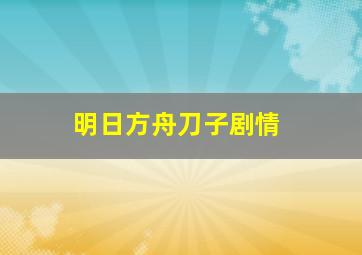 明日方舟刀子剧情